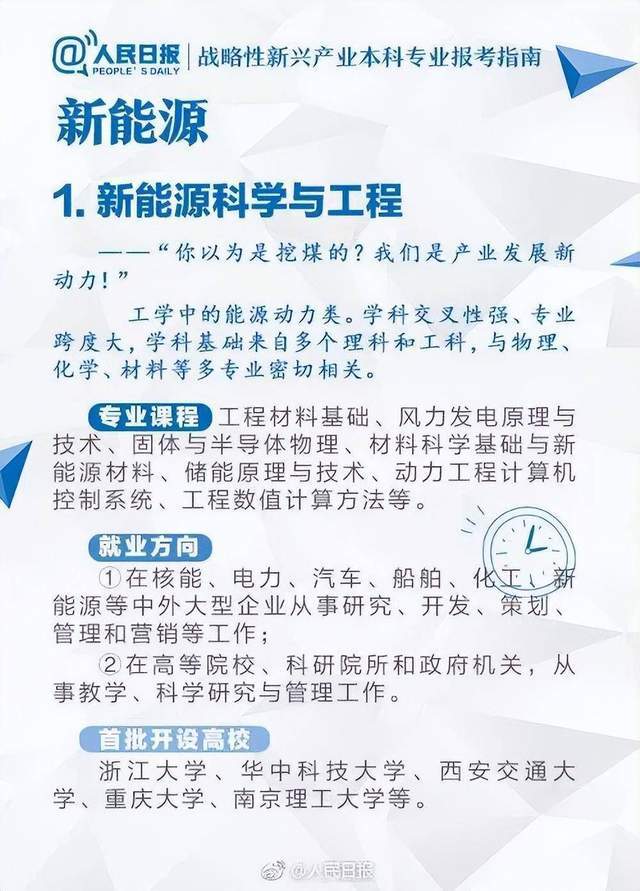 @人民日报 PEOPLE'S DAILY | 战略性新兴产业本科专业报考指南

新能源

1. 新能源科学与工程

——“你以为是挖煤的？我们是产业发展新动力！”

工学中的能源动力类。学科交叉性强、专业跨度大，学科基础来自多个理科和工科，与物理、化学、材料等多专业密切相关。

专业课程 工程材料基础、风力发电原理与技术、固体与半导体物理、材料科学基础与新能源材料、储能原理与技术、动力工程计算机控制系统、工程数值计算方法等。

就业方向

①在核能、电力、汽车、船舶、化工、新能源等中外大型企业从事研究、开发、策划、管理和营销等工作；

②在高等院校、科研院所和政府机关，从事教学、科学研究与管理工作。

首批开设高校

浙江大学、华中科技大学、西安交通大学、重庆大学、南京理工大学等。

@人民日报